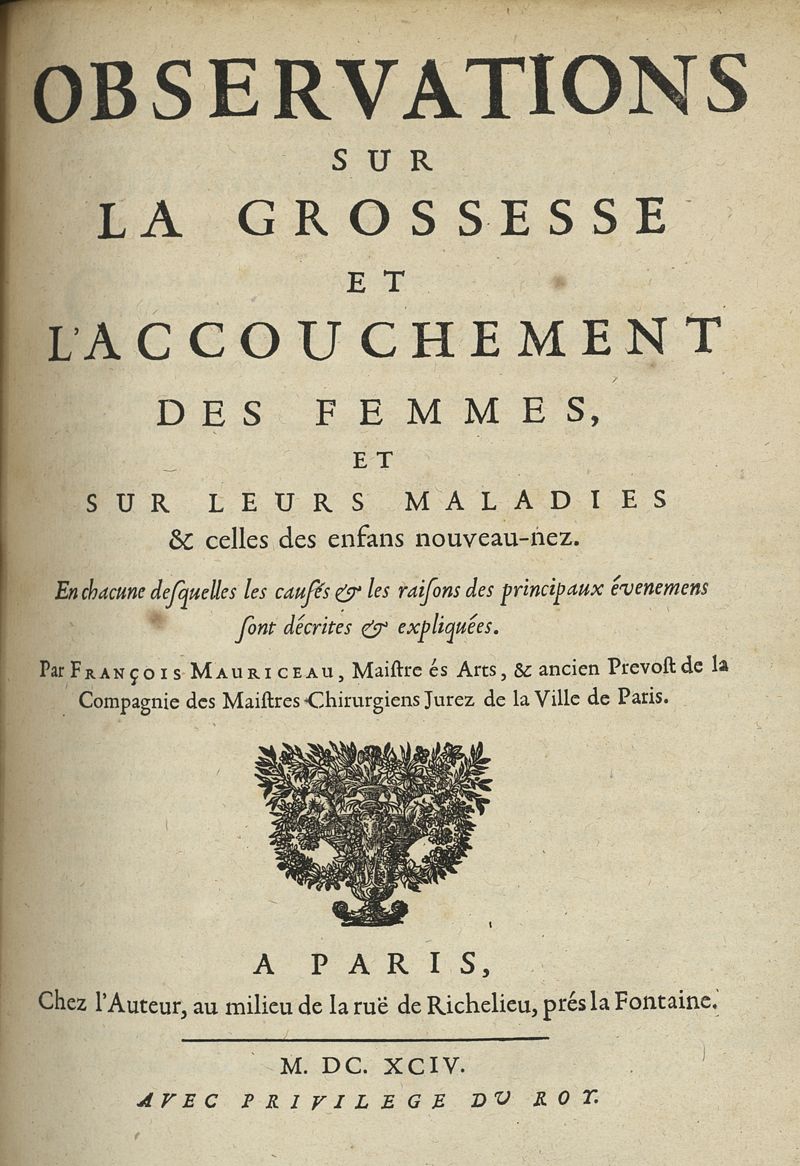 OBSERVATIONS
SUR
LA GROSSESSE
ET
L'ACCOUCHEMENT
DES FEMMES,
ET
SUR LEURS MALADIES
& celles des enfans nouveau-nez.

En chacune desquelles les causes & les raisons des principaux évenemens sont décrites & expliquées.

Par FRANÇOIS MAURICEAU, Maistre és Arts, & ancien Prevost de la Compagnie des Maistres Chirurgiens Jurez de la Ville de Paris.

A PARIS,
Chez l'Auteur, au milieu de la ruë de Richelieu, prés la Fontaine.

M. DC. XCIV.
AVEC PRIVILEGE DU ROY.